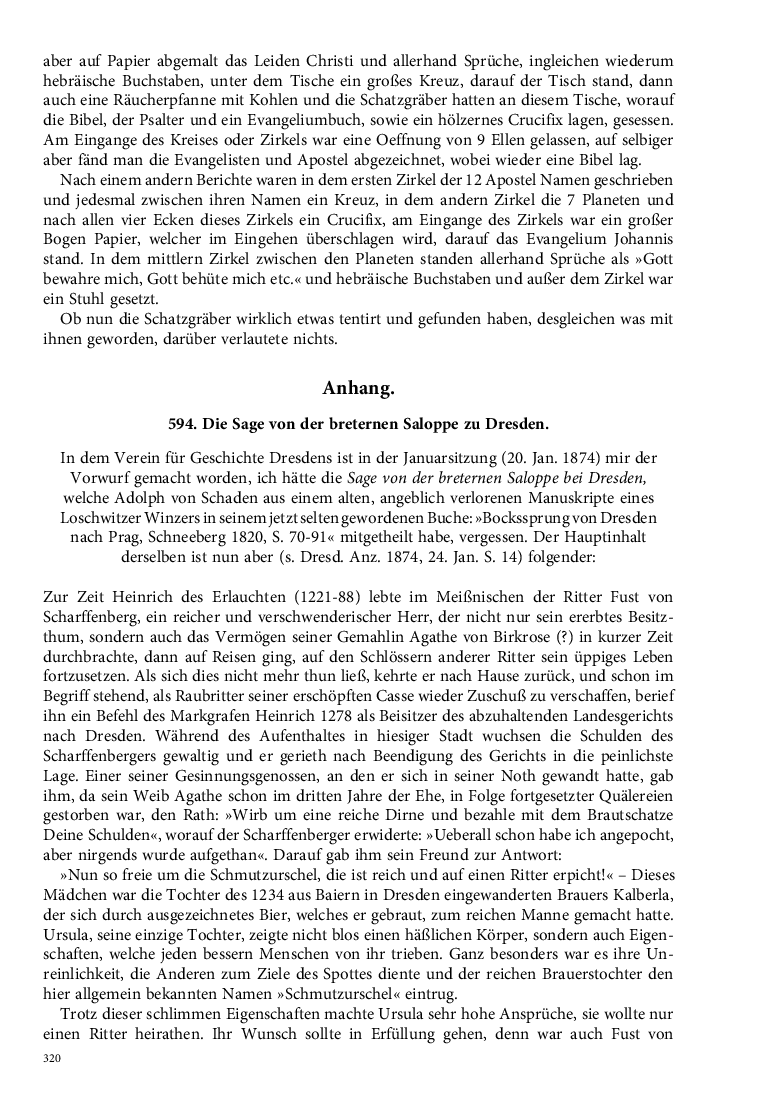 aber auf Papier abgemalt das Leiden Christi und allerhand Sprüche, ingleichen wiederum hebräische Buchstaben, unter dem Tische ein großes Kreuz, darauf der Tisch stand, dann auch eine Räucherpfanne mit Kohlen und die Schatzgräber hatten an diesem Tische, worauf die Bibel, der Psalter und ein Evangeliumbuch, sowie ein hölzernes Crucifix lagen, gesessen. Am Eingange des Kreises oder Zirkels war eine Oeffnung von 9 Ellen gelassen, auf selbiger aber fänd man die Evangelisten und Apostel abgezeichnet, wobei wieder eine Bibel lag.

Nach einem andern Berichte waren in dem ersten Zirkel der 12 Apostel Namen geschrieben und jedesmal zwischen ihren Namen ein Kreuz, in dem andern Zirkel die 7 Planeten und nach allen vier Ecken dieses Zirkels ein Crucifix, am Eingange des Zirkels war ein großer Bogen Papier, welcher im Eingehen überschlagen wird, darauf das Evangelium Johannis stand. In dem mittlern Zirkel zwischen den Planeten standen allerhand Sprüche als »Gott bewahre mich, Gott behüte mich etc.« und hebräische Buchstaben und außer dem Zirkel war ein Stuhl gesetzt.

Ob nun die Schatzgräber wirklich etwas tentirt und gefunden haben, desgleichen was mit ihnen geworden, darüber verlautete nichts.

Anhang.

594. Die Sage von der breternen Saloppe zu Dresden.

In dem Verein für Geschichte Dresdens ist in der Januarsitzung (20. Jan. 1874) mir der Vorwurf gemacht worden, ich hätte die Sage von der breternen Saloppe bei Dresden, welche Adolph von Schaden aus einem alten, angeblich verlorenen Manuskripte eines Loschwitzer Winzers in seinem jetzt selten gewordenen Buche: »Bockssprung von Dresden nach Prag, Schneeberg 1820, S. 70-91« mitgetheilt habe, vergessen. Der Hauptinhalt derselben ist nun aber (s. Dresd. Anz. 1874, 24. Jan. S. 14) folgender:

Zur Zeit Heinrich des Erlauchten (1221-88) lebte im Meißnischen der Ritter Fust von Scharffenberg, ein reicher und verschwenderischer Herr, der nicht nur sein ererbtes Besitzthum, sondern auch das Vermögen seiner Gemahlin Agathe von Birkrose (?) in kurzer Zeit durchbrachte, dann auf Reisen ging, auf den Schlössern anderer Ritter sein üppiges Leben fortzusetzen. Als sich dies nicht mehr thun ließ, kehrte er nach Hause zurück, und schon im Begriff stehend, als Raubritter seiner erschöpften Casse wieder Zuschuß zu verschaffen, berief ihn ein Befehl des Markgrafen Heinrich 1278 als Beisitzer des abzuhaltenden Landesgerichts nach Dresden. Während des Aufenthaltes in hiesiger Stadt wuchsen die Schulden des Scharffenbergers gewaltig und er gerieth nach Beendigung des Gerichts in die peinlichste Lage. Einer seiner Gesinnungsgenossen, an den er sich in seiner Noth gewandt hatte, gab ihm, da sein Weib Agathe schon im dritten Jahre der Ehe, in Folge fortgesetzter Quälereien gestorben war, den Rath: »Wirb um eine reiche Dirne und bezahle mit dem Brautschatze Deine Schulden«, worauf der Scharffenberger erwiderte: »Ueberall schon habe ich angepocht, aber nirgends wurde aufgethan«. Darauf gab ihm sein Freund zur Antwort:

»Nun so freie um die Schmutzurschel, die ist reich und auf einen Ritter erpicht!« – Dieses Mädchen war die Tochter des 1234 aus Baiern in Dresden eingewanderten Brauers Kalberla, der sich durch ausgezeichnetes Bier, welches er gebraut, zum reichen Manne gemacht hatte. Ursula, seine einzige Tochter, zeigte nicht blos einen häßlichen Körper, sondern auch Eigenschaften, welche jeden bessern Menschen von ihr trieben. Ganz besonders war es ihre Unreinlichkeit, die Anderen zum Ziele des Spottes diente und der reichen Brauerstochter den hier allgemein bekannten Namen »Schmutzurschel« eintrug.

Trotz dieser schlimmen Eigenschaften machte Ursula sehr hohe Ansprüche, sie wollte nur einen Ritter heirathen. Ihr Wunsch sollte in Erfüllung gehen, denn war auch Fust von

320